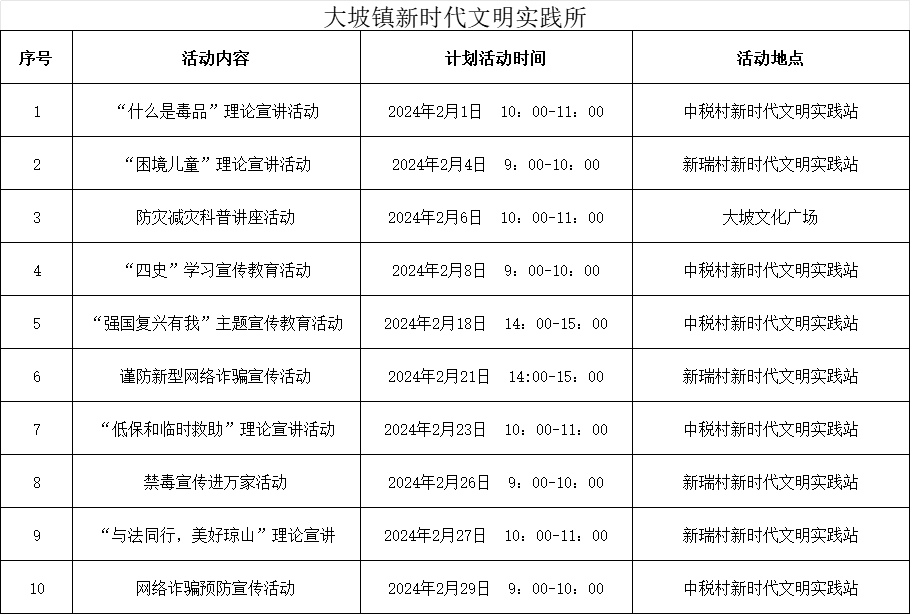 大坡镇新时代文明实践所

| 序号 | 活动内容 | 计划活动时间 | 活动地点 |
|---|---|---|---|
| 1 | “什么是毒品”理论宣讲活动 | 2024年2月1日　10：00-11：00 | 中税村新时代文明实践站 |
| 2 | “困境儿童”理论宣讲活动 | 2024年2月4日　9：00-10：00 | 新瑞村新时代文明实践站 |
| 3 | 防灾减灾科普讲座活动 | 2024年2月6日　10：00-11：00 | 大坡文化广场 |
| 4 | “四史”学习宣传教育活动 | 2024年2月8日　9：00-10：00 | 中税村新时代文明实践站 |
| 5 | “强国复兴有我”主题宣传教育活动 | 2024年2月18日　14：00-15：00 | 中税村新时代文明实践站 |
| 6 | 谨防新型网络诈骗宣传活动 | 2024年2月21日　14:00-15：00 | 新瑞村新时代文明实践站 |
| 7 | “低保和临时救助”理论宣讲活动 | 2024年2月23日　10：00-11：00 | 中税村新时代文明实践站 |
| 8 | 禁毒宣传进万家活动 | 2024年2月26日　9：00-10：00 | 新瑞村新时代文明实践站 |
| 9 | “与法同行，美好琼山”理论宣讲 | 2024年2月27日　10：00-11：00 | 新瑞村新时代文明实践站 |
| 10 | 网络诈骗预防宣传活动 | 2024年2月29日　9：00-10：00 | 中税村新时代文明实践站 |